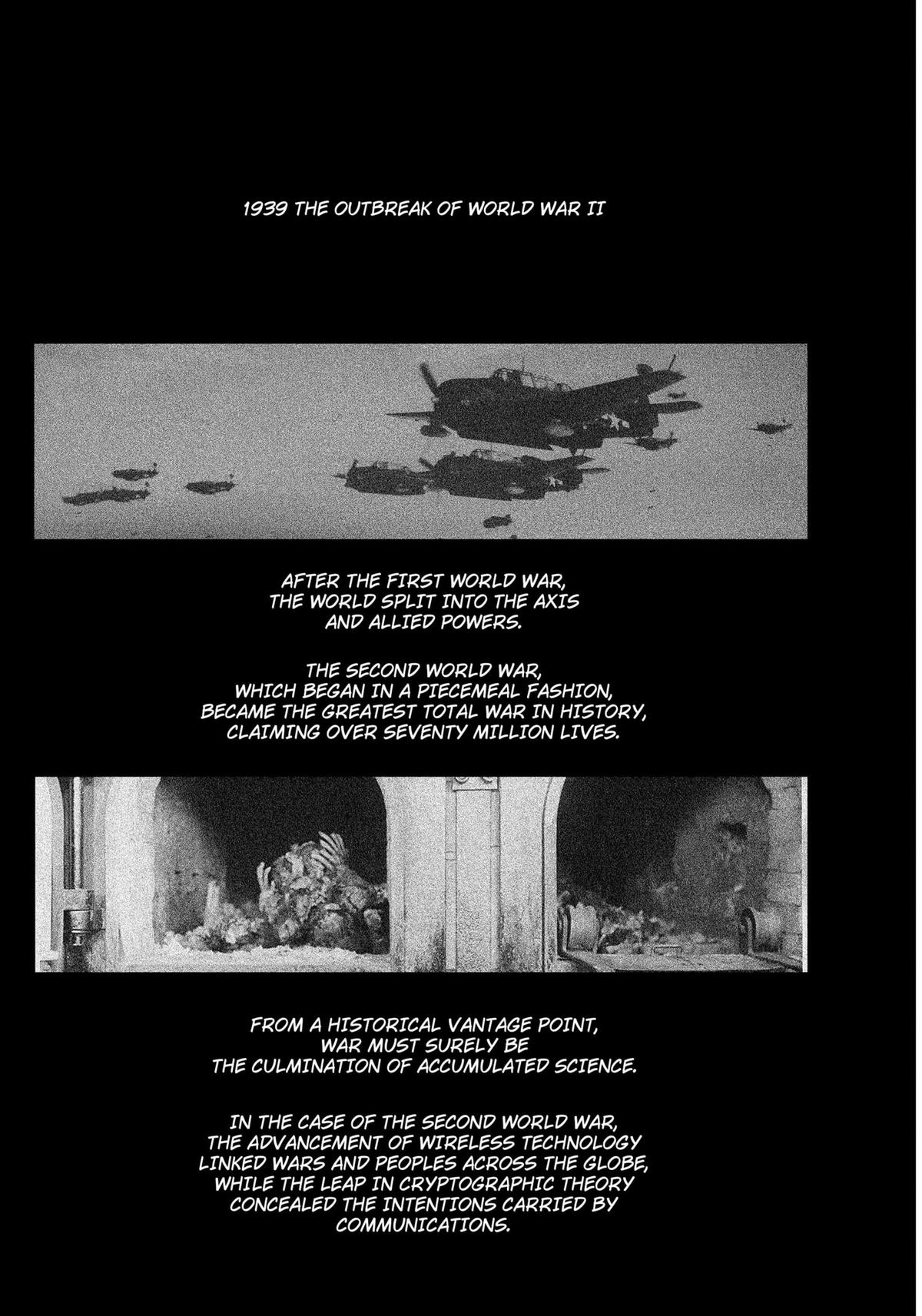 1939 THE OUTBREAK OF WORLD WAR II

AFTER THE FIRST WORLD WAR, THE WORLD SPLIT INTO THE AXIS AND ALLIED POWERS.

THE SECOND WORLD WAR, WHICH BEGAN IN A PIECEMEAL FASHION, BECAME THE GREATEST TOTAL WAR IN HISTORY, CLAIMING OVER SEVENTY MILLION LIVES.

FROM A HISTORICAL VANTAGE POINT, WAR MUST SURELY BE THE CULMINATION OF ACCUMULATED SCIENCE.

IN THE CASE OF THE SECOND WORLD WAR, THE ADVANCEMENT OF WIRELESS TECHNOLOGY LINKED WARS AND PEOPLES ACROSS THE GLOBE, WHILE THE LEAP IN CRYPTOGRAPHIC THEORY CONCEALED THE INTENTIONS CARRIED BY COMMUNICATIONS.